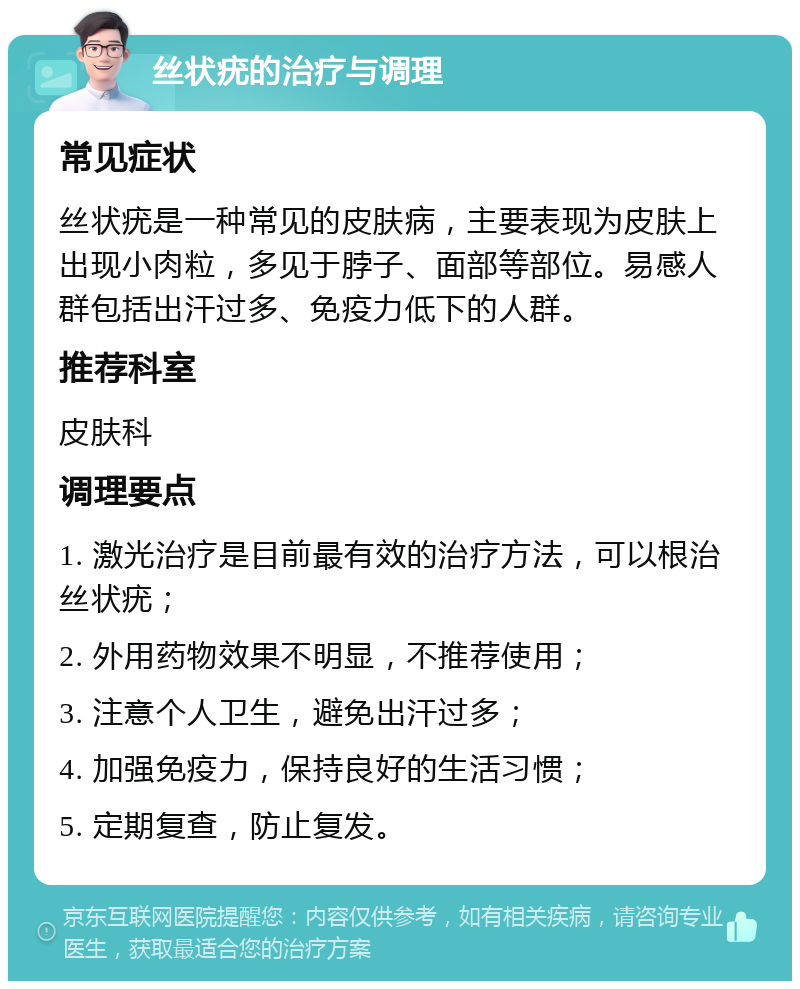 丝状疣的治疗与调理

常见症状

丝状疣是一种常见的皮肤病，主要表现为皮肤上出现小肉粒，多见于脖子、面部等部位。易感人群包括出汗过多、免疫力低下的人群。

推荐科室

皮肤科

调理要点

1. 激光治疗是目前最有效的治疗方法，可以根治丝状疣；

2. 外用药物效果不明显，不推荐使用；

3. 注意个人卫生，避免出汗过多；

4. 加强免疫力，保持良好的生活习惯；

5. 定期复查，防止复发。

京东互联网医院提醒您：内容仅供参考，如有相关疾病，请咨询专业医生，获取最适合您的治疗方案